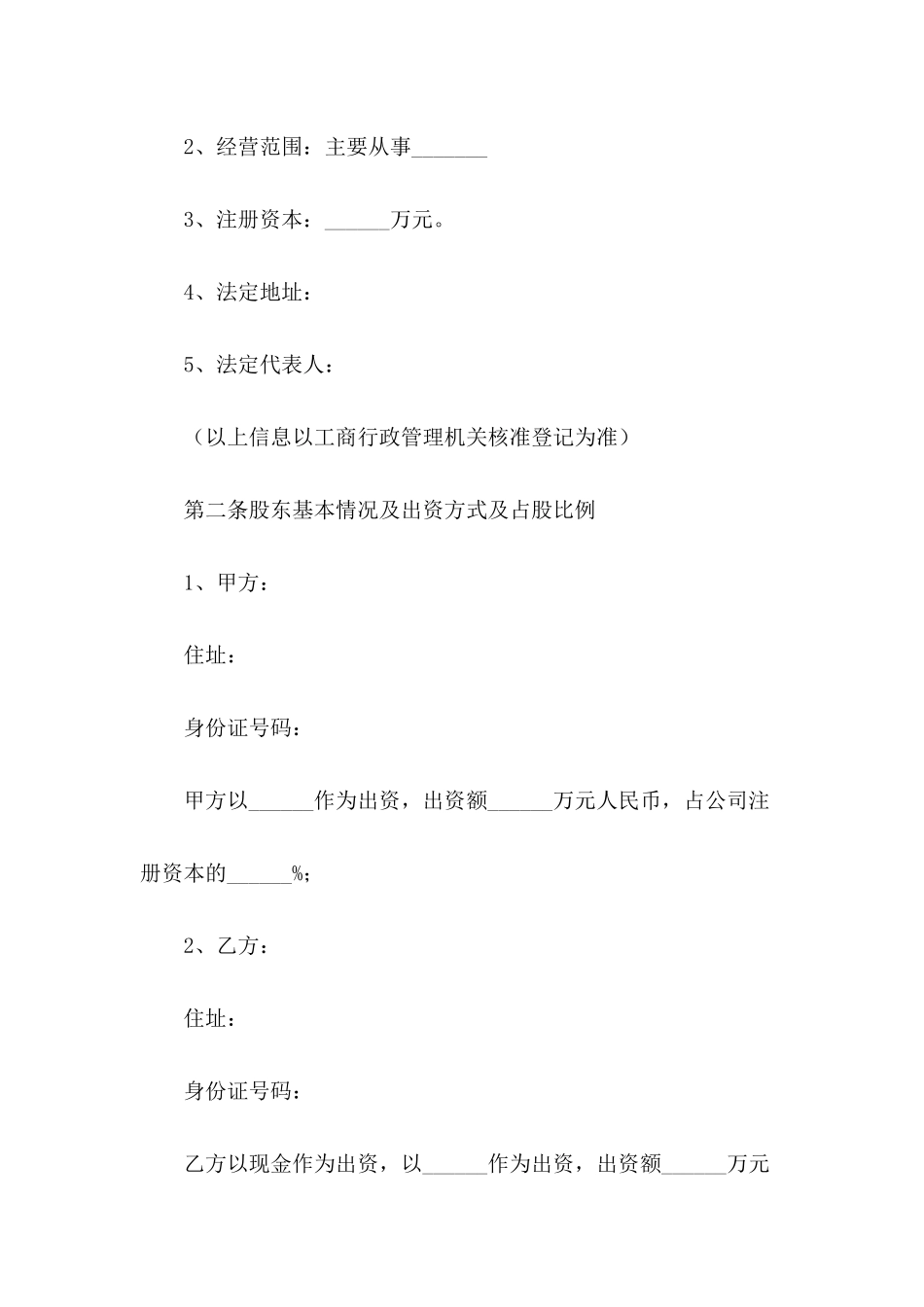 2、经营范围：主要从事_______

3、注册资本：______万元。

4、法定地址：

5、法定代表人：

（以上信息以工商行政管理机关核准登记为准）

第二条股东基本情况及出资方式及占股比例

1、甲方：

住址：

身份证号码：

甲方以______作为出资，出资额______万元人民币，占公司注册资本的______%；

2、乙方：

住址：

身份证号码：

乙方以现金作为出资，以______作为出资，出资额______万元